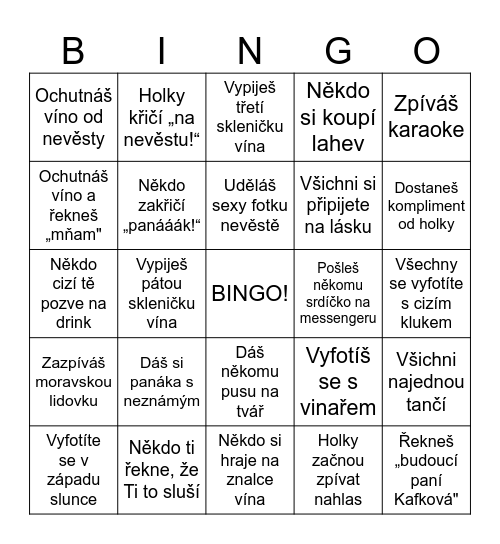 | B | I | N | G | O |
|---|---|---|---|---|
| Ochutnáš víno od nevěsty | Holky křičí „na nevěstu!“ | Vypiješ třetí skleničku vína | Někdo si koupí lahev | Zpíváš karaoke |
| Ochutnáš víno a řekneš „mňam" | Někdo zakřičí „panááák!“ | Uděláš sexy fotku nevěstě | Všichni si připijete na lásku | Dostaneš kompliment od holky |
| Někdo cizí tě pozve na drink | Vypiješ pátou skleničku vína | BINGO! | Pošleš někomu srdíčko na messengeru | Všechny se vyfotíte s cizím klukem |
| Zazpíváš moravskou lidovku | Dáš si panáka s neznámým | Dáš někomu pusu na tvář | Vyfotíš se s vinařem | Všichni najednou tančí |
| Vyfotíte se v západu slunce | Někdo ti řekne, že Ti to sluší | Někdo si hraje na znalce vína | Holky začnou zpívat nahlas | Řekneš „budoucí paní Kafková" |